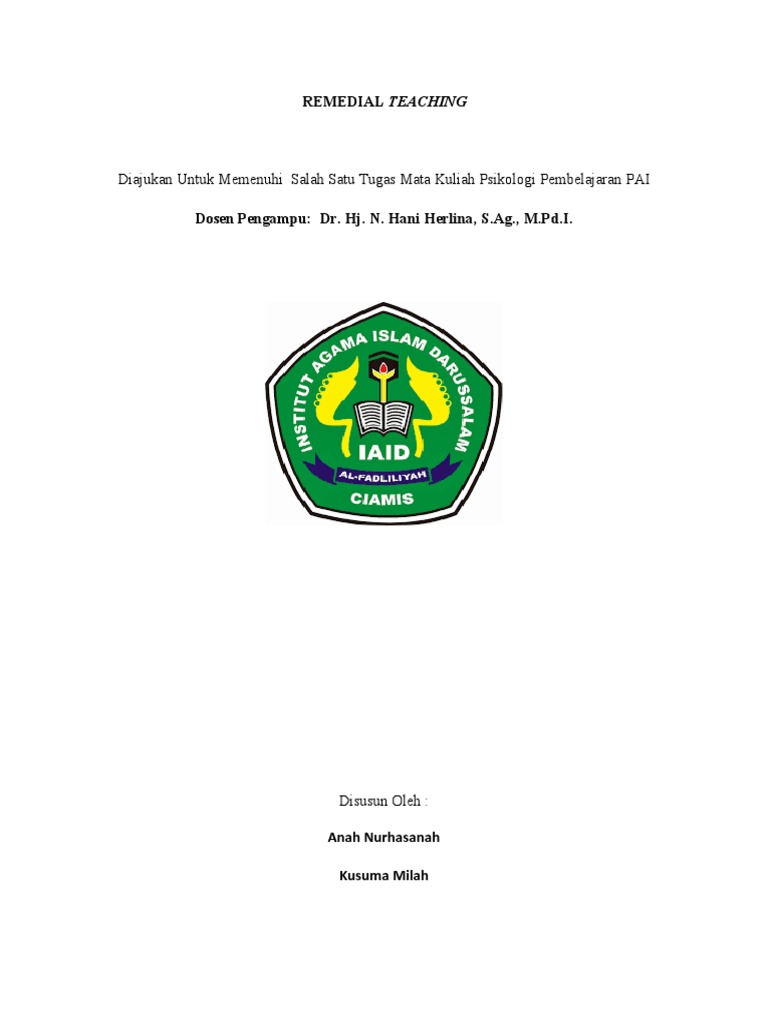 REMEDIAL TEACHING

Diajukan Untuk Memenuhi Salah Satu Tugas Mata Kuliah Psikologi Pembelajaran PAI

Dosen Pengampu: Dr. Hj. N. Hani Herlina, S.Ag., M.Pd.I.

INSTITUT AGAMA ISLAM DARUSSALAM

IAID

AL-FADLILIYAH

CIAMIS

Disusun Oleh :

Anah Nurhasanah

Kusuma Milah